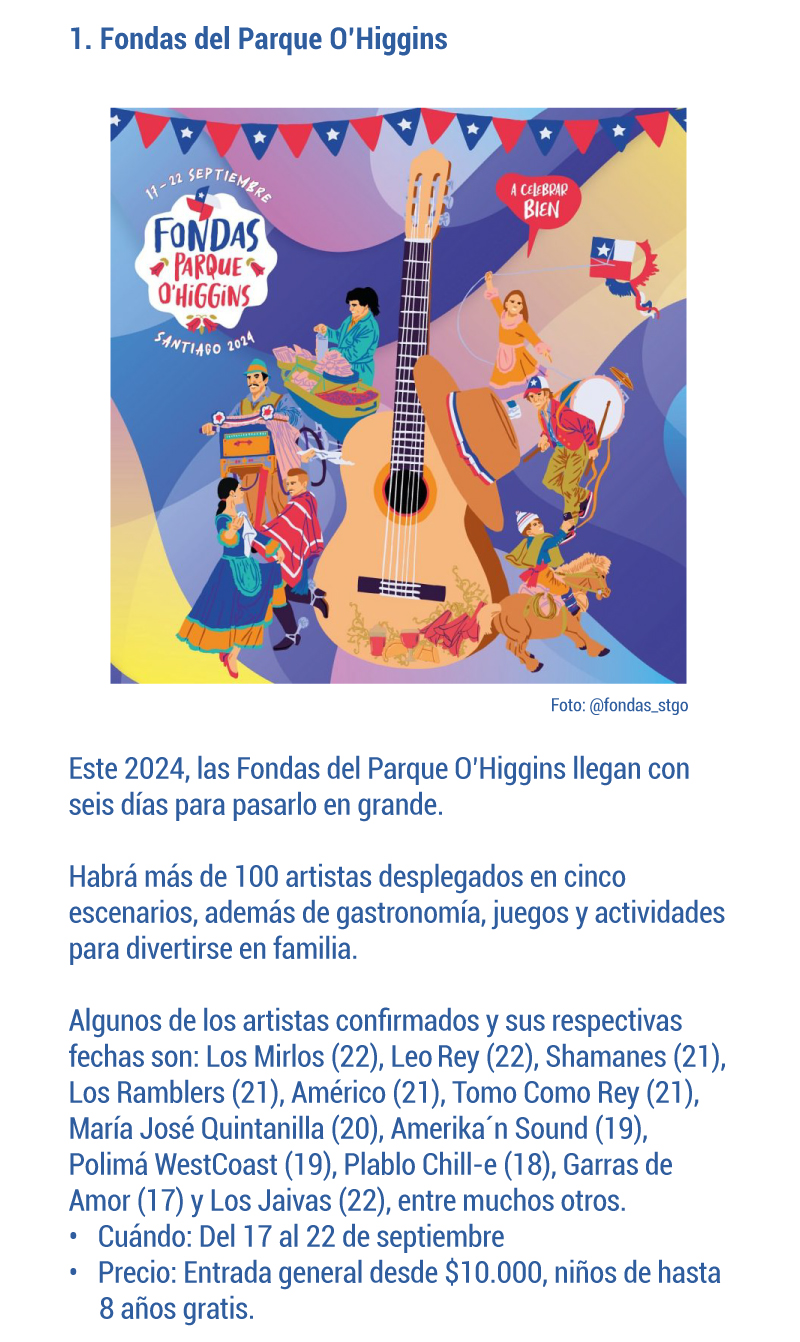 1. Fondas del Parque O'Higgins

17-22 SEPTIEMBRE

FONDAS PARQUE O'HIGGINS

SANTIAGO 2024

A CELEBRAR BIEN

Foto: @fondas_stgo

Este 2024, las Fondas del Parque O'Higgins llegan con seis días para pasarlo en grande.

Habrá más de 100 artistas desplegados en cinco escenarios, además de gastronomía, juegos y actividades para divertirse en familia.

Algunos de los artistas confirmados y sus respectivas fechas son: Los Mirlos (22), Leo Rey (22), Shamanes (21), Los Ramblers (21), Américo (21), Tomo Como Rey (21), María José Quintanilla (20), Amerika´n Sound (19), Polimá WestCoast (19), Plablo Chill-e (18), Garras de Amor (17) y Los Jaivas (22), entre muchos otros.
• Cuándo: Del 17 al 22 de septiembre
• Precio: Entrada general desde $10.000, niños de hasta 8 años gratis.